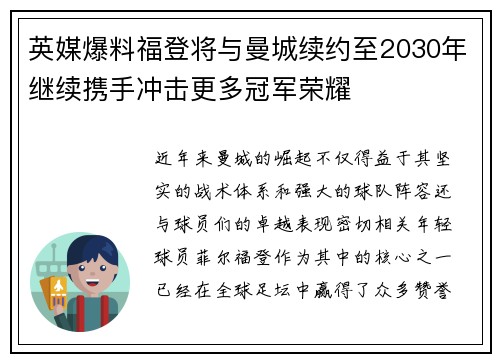 英媒爆料福登将与曼城续约至2030年继续携手冲击更多冠军荣耀

近年来曼城的崛起不仅得益于其坚实的战术体系和强大的球队阵容还与球员们的卓越表现密切相关年轻球员菲尔福登作为其中的核心之一已经在全球足坛中赢得了众多赞誉